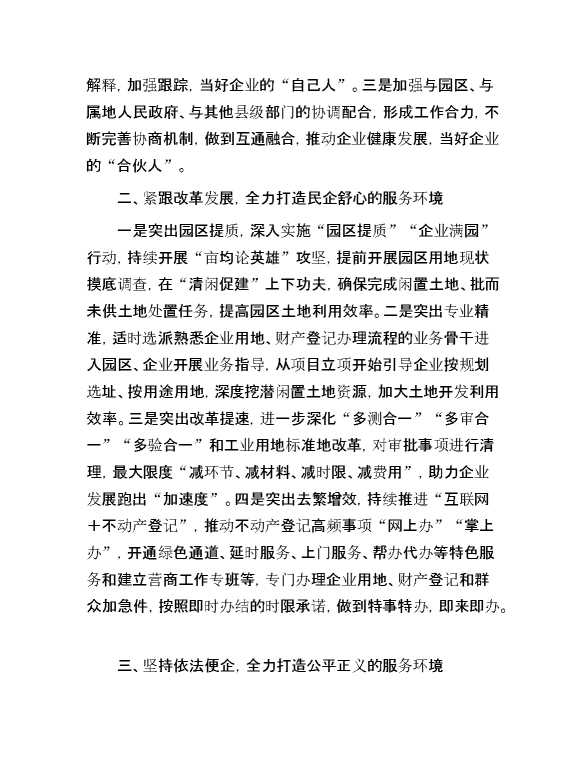 解释，加强跟踪，当好企业的“自己人”。三是加强与园区、与属地人民政府、与其他县级部门的协调配合，形成工作合力，不断完善协商机制，做到互通融合，推动企业健康发展，当好企业的“合伙人”。

二、紧跟改革发展，全力打造民企舒心的服务环境

一是突出园区提质，深入实施“园区提质”“企业满园”行动，持续开展“亩均论英雄”攻坚，提前开展园区用地现状摸底调查，在“清闲促建”上下功夫，确保完成闲置土地、批而未供土地处置任务，提高园区土地利用效率。二是突出专业精准，适时选派熟悉企业用地、财产登记办理流程的业务骨干进入园区、企业开展业务指导，从项目立项开始引导企业按规划选址、按用途用地，深度挖潜闲置土地资源，加大土地开发利用效率。三是突出改革提速，进一步深化“多测合一”“多审合一”“多验合一”和工业用地标准地改革，对审批事项进行清理，最大限度“减环节、减材料、减时限、减费用”，助力企业发展跑出“加速度”。四是突出去繁增效，持续推进“互联网＋不动产登记”，推动不动产登记高频事项“网上办”“掌上办”，开通绿色通道、延时服务、上门服务、帮办代办等特色服务和建立营商工作专班等，专门办理企业用地、财产登记和群众加急件，按照即时办结的时限承诺，做到特事特办，即来即办。

三、坚持依法便企，全力打造公平正义的服务环境